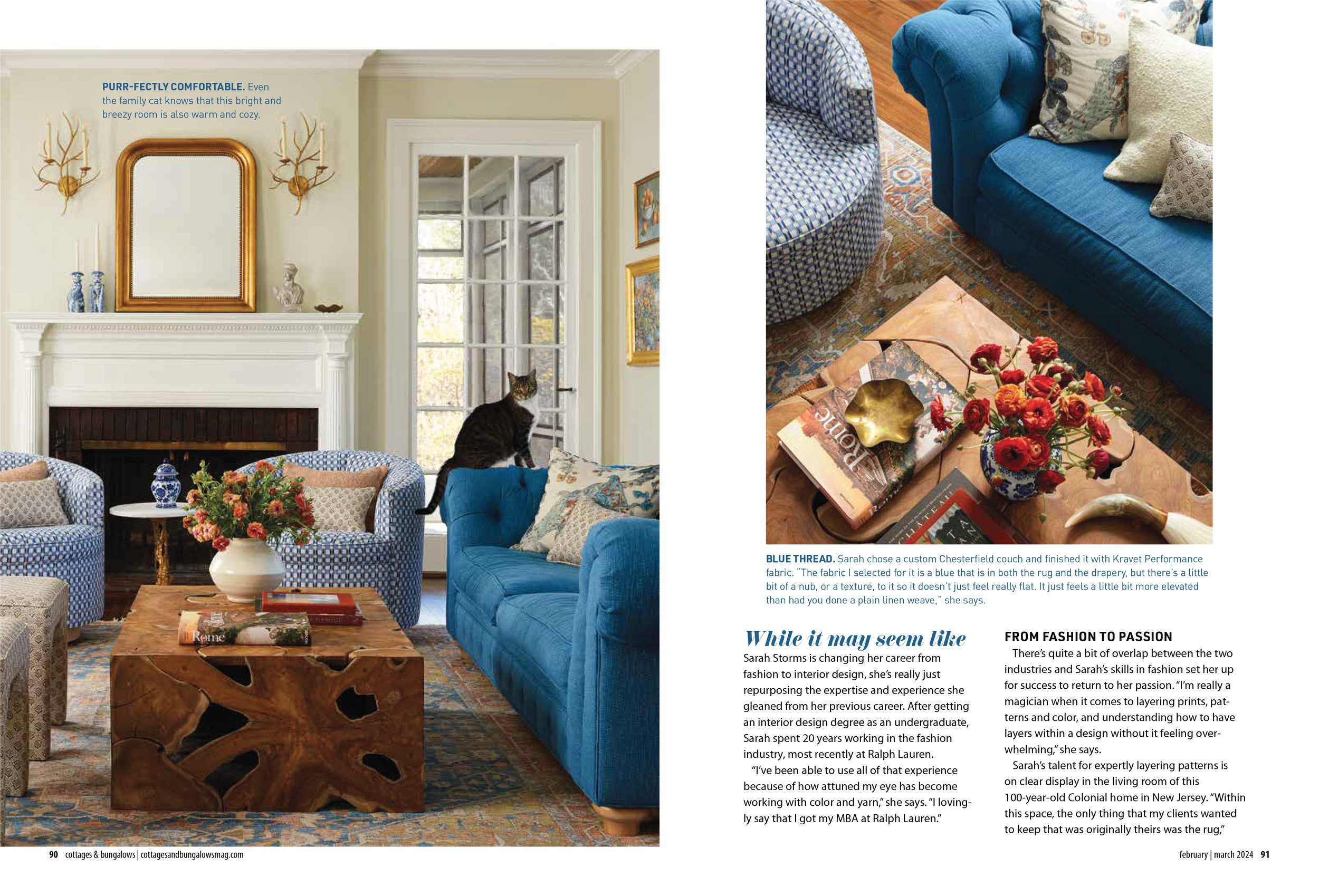 PURR-FECTLY COMFORTABLE. Even the family cat knows that this bright and breezy room is also warm and cozy.

Rome

Rome

BLUE THREAD. Sarah chose a custom Chesterfield couch and finished it with Kravet Performance fabric. "The fabric I selected for it is a blue that is in both the rug and the drapery, but there's a little bit of a nub, or a texture, to it so it doesn't just feel really flat. It just feels a little bit more elevated than had you done a plain linen weave," she says.

While it may seem like Sarah Storms is changing her career from fashion to interior design, she's really just repurposing the expertise and experience she gleaned from her previous career. After getting an interior design degree as an undergraduate, Sarah spent 20 years working in the fashion industry, most recently at Ralph Lauren.

"I've been able to use all of that experience because of how attuned my eye has become working with color and yarn," she says. "I lovingly say that I got my MBA at Ralph Lauren."

FROM FASHION TO PASSION

There's quite a bit of overlap between the two industries and Sarah's skills in fashion set her up for success to return to her passion. "I'm really a magician when it comes to layering prints, patterns and color, and understanding how to have layers within a design without it feeling overwhelming," she says.

Sarah's talent for expertly layering patterns is on clear display in the living room of this 100-year-old Colonial home in New Jersey. "Within this space, the only thing that my clients wanted to keep that was originally theirs was the rug,"

90 cottages & bungalows | cottagesandbungalowsmag.com

february | march 2024 91